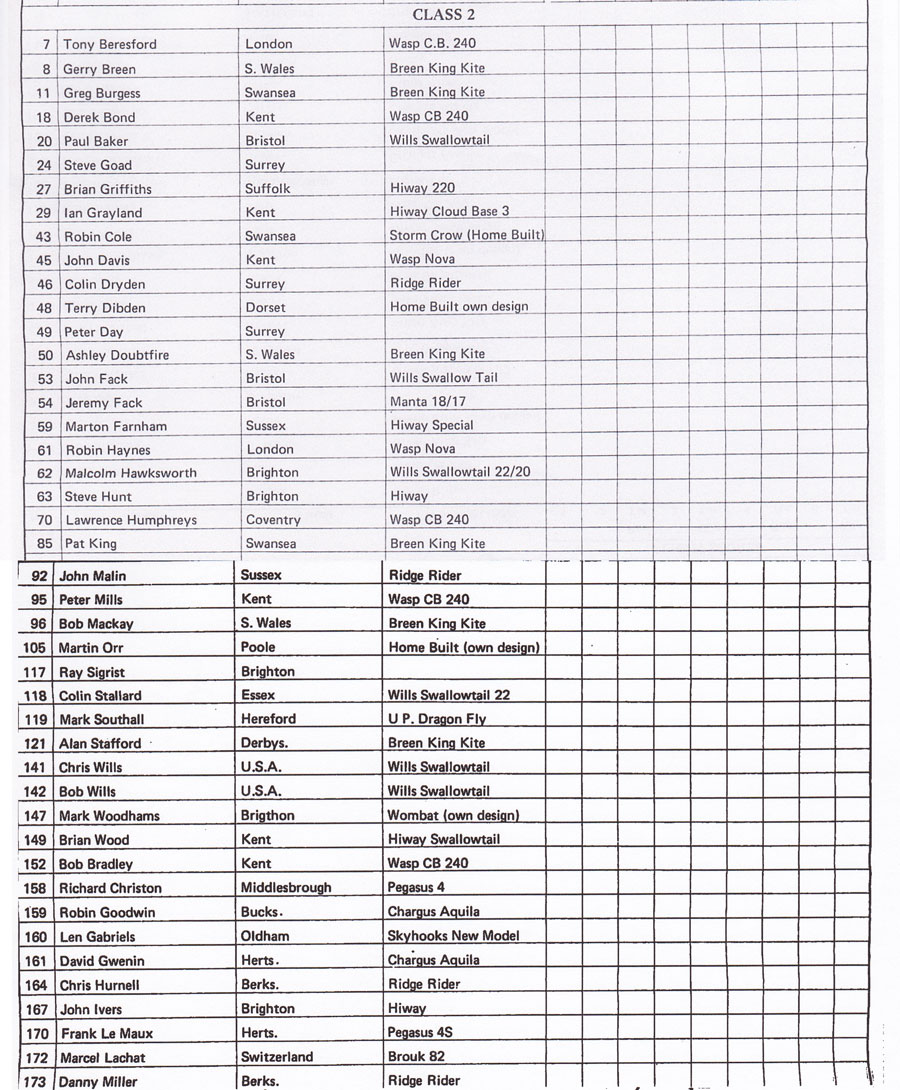 CLASS 2

| | | | |
|---|---|---|---|
| 7 | Tony Beresford | London | Wasp C.B. 240 |
| 8 | Gerry Breen | S. Wales | Breen King Kite |
| 11 | Greg Burgess | Swansea | Breen King Kite |
| 18 | Derek Bond | Kent | Wasp CB 240 |
| 20 | Paul Baker | Bristol | Wills Swallowtail |
| 24 | Steve Goad | Surrey | |
| 27 | Brian Griffiths | Suffolk | Hiway 220 |
| 29 | Ian Grayland | Kent | Hiway Cloud Base 3 |
| 43 | Robin Cole | Swansea | Storm Crow (Home Built) |
| 45 | John Davis | Kent | Wasp Nova |
| 46 | Colin Dryden | Surrey | Ridge Rider |
| 48 | Terry Dibden | Dorset | Home Built own design |
| 49 | Peter Day | Surrey | |
| 50 | Ashley Doubtfire | S. Wales | Breen King Kite |
| 53 | John Fack | Bristol | Wills Swallow Tail |
| 54 | Jeremy Fack | Bristol | Manta 18/17 |
| 59 | Marton Farnham | Sussex | Hiway Special |
| 61 | Robin Haynes | London | Wasp Nova |
| 62 | Malcolm Hawksworth | Brighton | Wills Swallowtail 22/20 |
| 63 | Steve Hunt | Brighton | Hiway |
| 70 | Lawrence Humphreys | Coventry | Wasp CB 240 |
| 85 | Pat King | Swansea | Breen King Kite |
| 92 | John Malin | Sussex | Ridge Rider |
| 95 | Peter Mills | Kent | Wasp CB 240 |
| 96 | Bob Mackay | S. Wales | Breen King Kite |
| 105 | Martin Orr | Poole | Home Built (own design) |
| 117 | Ray Sigrist | Brighton | |
| 118 | Colin Stallard | Essex | Wills Swallowtail 22 |
| 119 | Mark Southall | Hereford | U P. Dragon Fly |
| 121 | Alan Stafford | Derbys. | Breen King Kite |
| 141 | Chris Wills | U.S.A. | Wills Swallowtail |
| 142 | Bob Wills | U.S.A. | Wills Swallowtail |
| 147 | Mark Woodhams | Brigthon | Wombat (own design) |
| 149 | Brian Wood | Kent | Hiway Swallowtail |
| 152 | Bob Bradley | Kent | Wasp CB 240 |
| 158 | Richard Christon | Middlesbrough | Pegasus 4 |
| 159 | Robin Goodwin | Bucks. | Chargus Aquila |
| 160 | Len Gabriels | Oldham | Skyhooks New Model |
| 161 | David Gwenin | Herts. | Chargus Aquila |
| 164 | Chris Hurnell | Berks. | Ridge Rider |
| 167 | John Ivers | Brighton | Hiway |
| 170 | Frank Le Maux | Herts. | Pegasus 4S |
| 172 | Marcel Lachat | Switzerland | Brouk 82 |
| 173 | Danny Miller | Berks. | Ridge Rider |